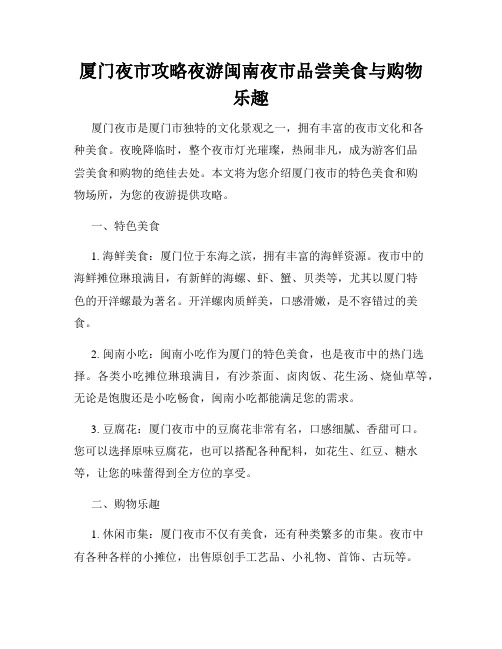 厦门夜市攻略夜游闽南夜市品尝美食与购物乐趣

厦门夜市是厦门市独特的文化景观之一，拥有丰富的夜市文化和各种美食。夜晚降临时，整个夜市灯光璀璨，热闹非凡，成为游客们品尝美食和购物的绝佳去处。本文将为您介绍厦门夜市的特色美食和购物场所，为您的夜游提供攻略。

一、特色美食

1. 海鲜美食：厦门位于东海之滨，拥有丰富的海鲜资源。夜市中的海鲜摊位琳琅满目，有新鲜的海螺、虾、蟹、贝类等，尤其以厦门特色的开洋螺最为著名。开洋螺肉质鲜美，口感滑嫩，是不容错过的美食。

2. 闽南小吃：闽南小吃作为厦门的特色美食，也是夜市中的热门选择。各类小吃摊位琳琅满目，有沙茶面、卤肉饭、花生汤、烧仙草等，无论是饱腹还是小吃畅食，闽南小吃都能满足您的需求。

3. 豆腐花：厦门夜市中的豆腐花非常有名，口感细腻、香甜可口。您可以选择原味豆腐花，也可以搭配各种配料，如花生、红豆、糖水等，让您的味蕾得到全方位的享受。

二、购物乐趣

1. 休闲市集：厦门夜市不仅有美食，还有种类繁多的市集。夜市中有各种各样的小摊位，出售原创手工艺品、小礼物、首饰、古玩等。